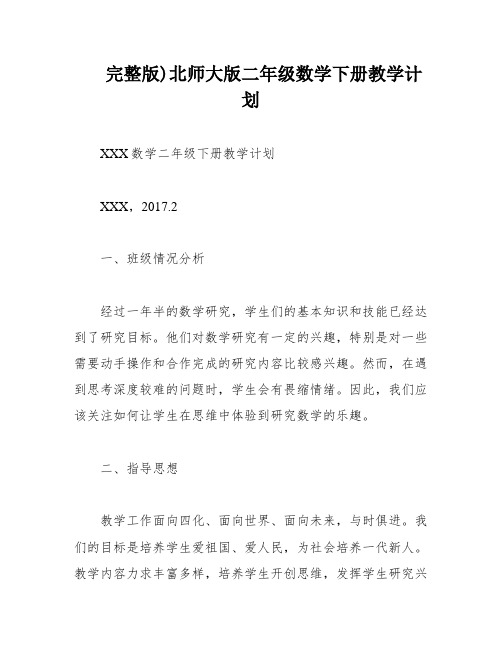 完整版)北师大版二年级数学下册教学计划

XXX数学二年级下册教学计划

XXX，2017.2

一、班级情况分析

经过一年半的数学研究，学生们的基本知识和技能已经达到了研究目标。他们对数学研究有一定的兴趣，特别是对一些需要动手操作和合作完成的研究内容比较感兴趣。然而，在遇到思考深度较难的问题时，学生会有畏缩情绪。因此，我们应该关注如何让学生在思维中体验到研究数学的乐趣。

二、指导思想

教学工作面向四化、面向世界、面向未来，与时俱进。我们的目标是培养学生爱祖国、爱人民，为社会培养一代新人。教学内容力求丰富多样，培养学生开创思维，发挥学生研究兴